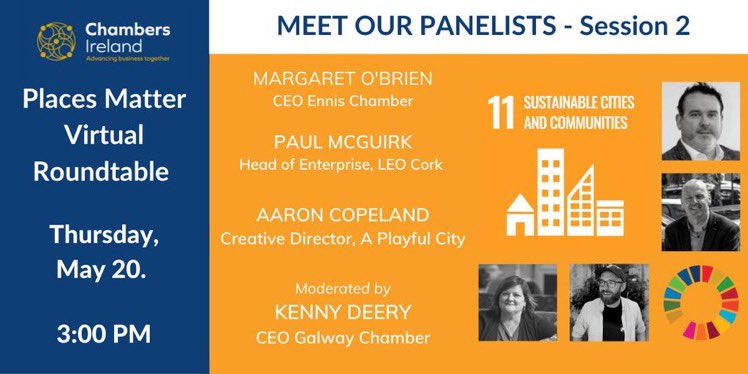 Chambers Ireland
Advancing business together

Places Matter Virtual Roundtable

Thursday, May 20.

3:00 PM

MEET OUR PANELISTS - Session 2

MARGARET O'BRIEN
CEO Ennis Chamber

PAUL MCGUIRK
Head of Enterprise, LEO Cork

AARON COPELAND
Creative Director, A Playful City

Moderated by
KENNY DEERY
CEO Galway Chamber

11 SUSTAINABLE CITIES AND COMMUNITIES